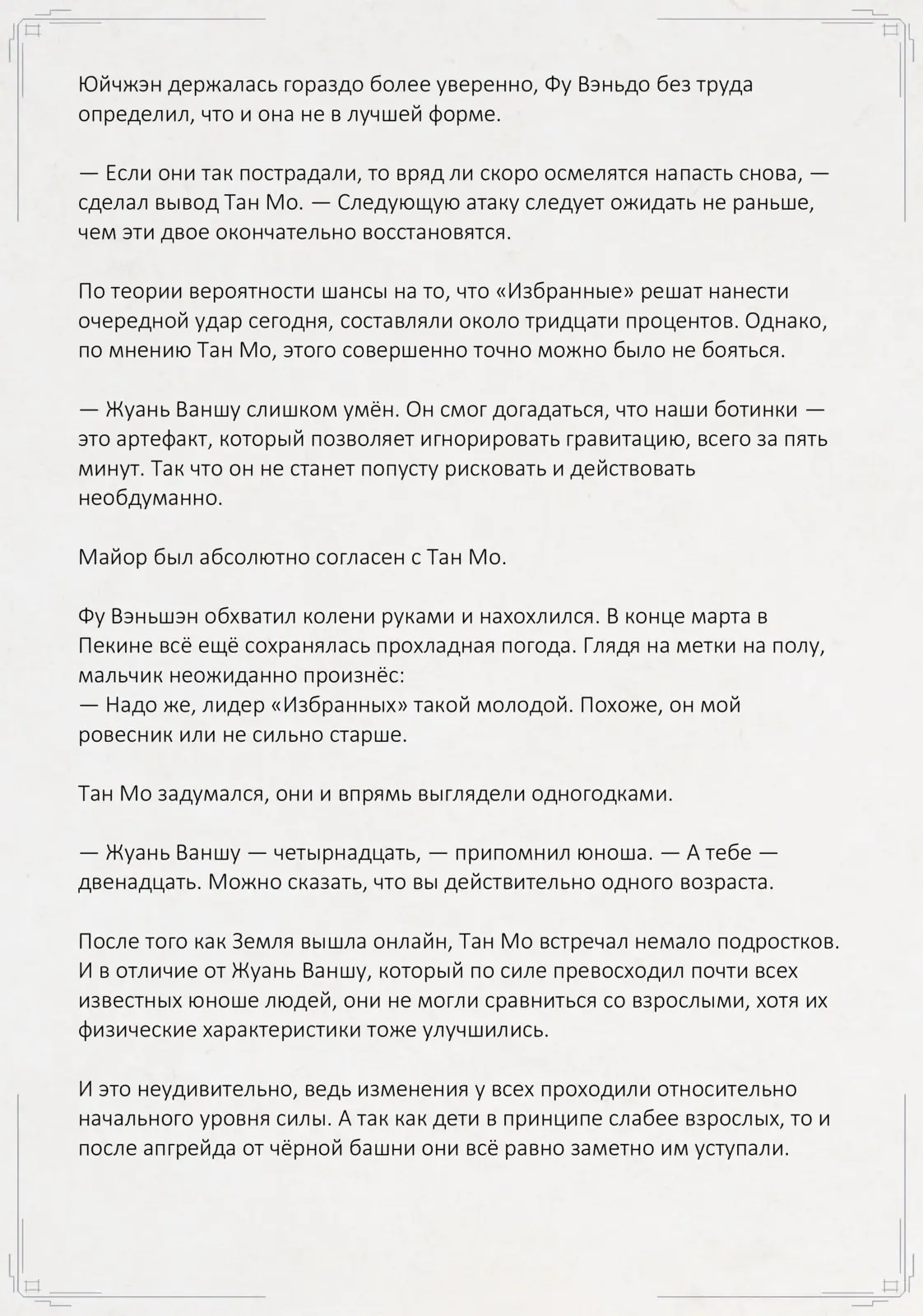 Юйчжэн держалась гораздо более уверенно, Фу Вэньдо без труда определил, что и она не в лучшей форме.

— Если они так пострадали, то вряд ли скоро осмелятся напасть снова, — сделал вывод Тан Мо. — Следующую атаку следует ожидать не раньше, чем эти двое окончательно восстановятся.

По теории вероятности шансы на то, что «Избранные» решат нанести очередной удар сегодня, составляли около тридцати процентов. Однако, по мнению Тан Мо, этого совершенно точно можно было не бояться.

— Жуань Ваншу слишком умён. Он смог догадаться, что наши ботинки — это артефакт, который позволяет игнорировать гравитацию, всего за пять минут. Так что он не станет попусту рисковать и действовать необдуманно.

Майор был абсолютно согласен с Тан Мо.

Фу Вэньшэн обхватил колени руками и нахохлился. В конце марта в Пекине всё ещё сохранялась прохладная погода. Глядя на метки на полу, мальчик неожиданно произнёс:
— Надо же, лидер «Избранных» такой молодой. Похоже, он мой ровесник или не сильно старше.

Тан Мо задумался, они и впрямь выглядели одногодками.

— Жуань Ваншу — четырнадцать, — припомнил юноша. — А тебе — двенадцать. Можно сказать, что вы действительно одного возраста.

После того как Земля вышла онлайн, Тан Мо встречал немало подростков. И в отличие от Жуань Ваншу, который по силе превосходил почти всех известных юноше людей, они не могли сравниться со взрослыми, хотя их физические характеристики тоже улучшились.

И это неудивительно, ведь изменения у всех проходили относительно начального уровня силы. А так как дети в принципе слабее взрослых, то и после апгрейда от чёрной башни они всё равно заметно им уступали.